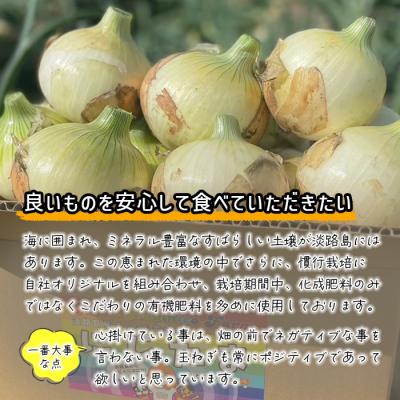 良いものを安心して食べていただきたい

海に囲まれ、ミネラル豊富なすばらしい土壌が淡路島にはあります。この恵まれた環境の中でさらに、慣行栽培に自社オリジナルを組み合わせ、栽培期間中、化成肥料のみではなくこだわりの有機肥料を多めに使用しております。

一番大事な点

心掛けている事は、畑の前でネガティブな事を言わない事。玉ねぎも常にポジティブであって欲しいと思っています。